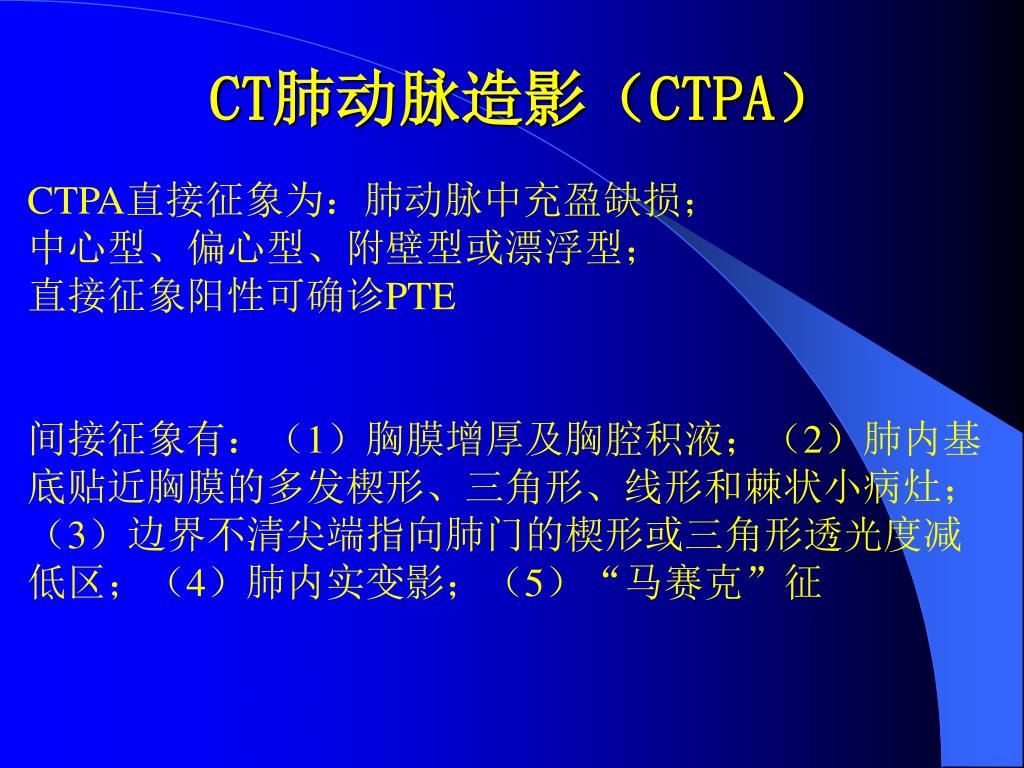 CT肺动脉造影（CTPA）

CTPA直接征象为：肺动脉中充盈缺损；
中心型、偏心型、附壁型或漂浮型；
直接征象阳性可确诊PTE

间接征象有：（1）胸膜增厚及胸腔积液；（2）肺内基底贴近胸膜的多发楔形、三角形、线形和棘状小病灶；（3）边界不清尖端指向肺门的楔形或三角形透光度减低区；（4）肺内实变影；（5）“马赛克”征